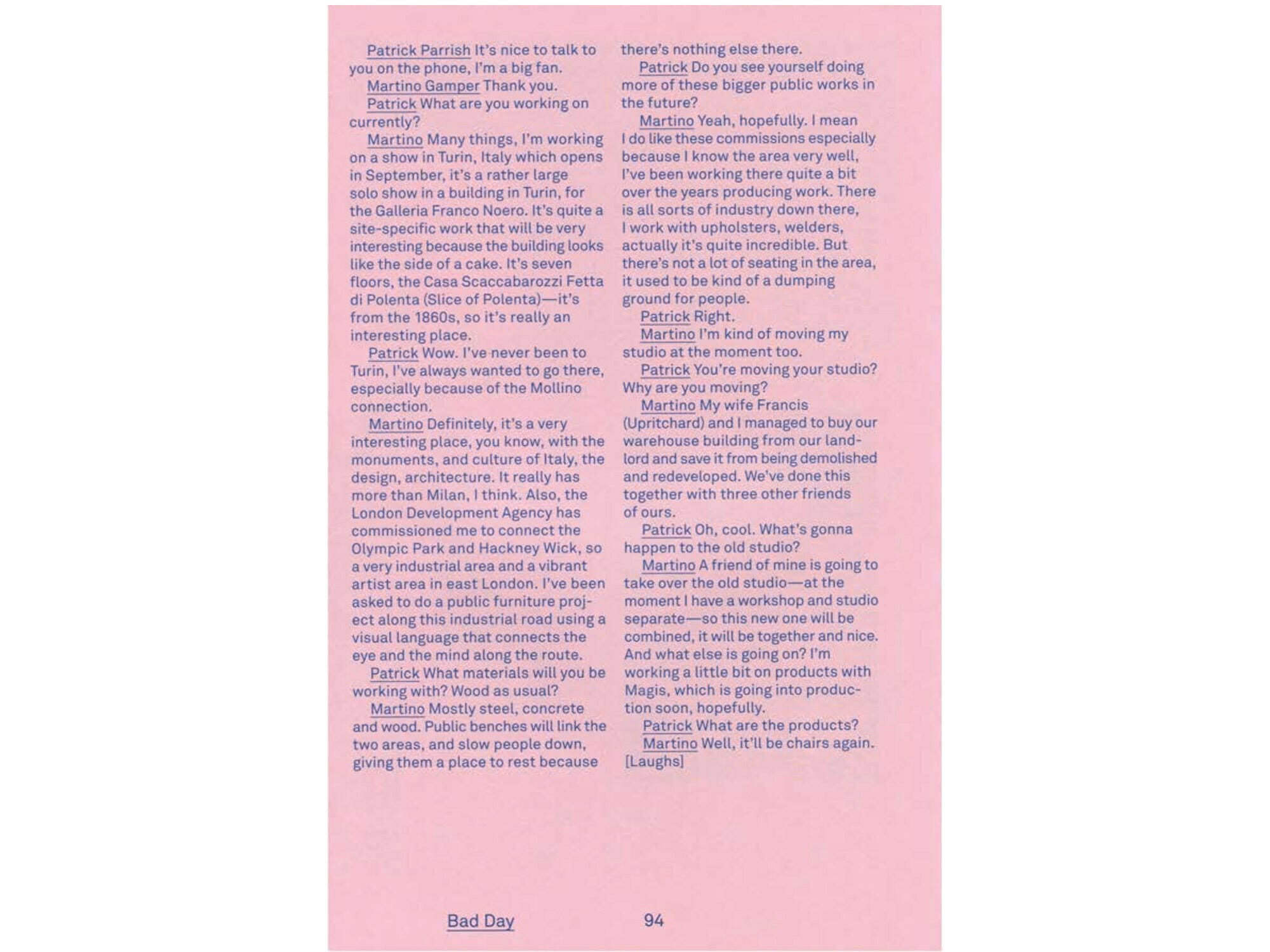 Patrick Parrish It's nice to talk to you on the phone, I'm a big fan.

Martino Gamper Thank you.

Patrick What are you working on currently?

Martino Many things, I'm working on a show in Turin, Italy which opens in September, it's a rather large solo show in a building in Turin, for the Galleria Franco Noero. It's quite a site-specific work that will be very interesting because the building looks like the side of a cake. It's seven floors, the Casa Scaccabarozzi Fetta di Polenta (Slice of Polenta)—it's from the 1860s, so it's really an interesting place.

Patrick Wow. I've never been to Turin, I've always wanted to go there, especially because of the Mollino connection.

Martino Definitely, it's a very interesting place, you know, with the monuments, and culture of Italy, the design, architecture. It really has more than Milan, I think. Also, the London Development Agency has commissioned me to connect the Olympic Park and Hackney Wick, so a very industrial area and a vibrant artist area in east London. I've been asked to do a public furniture project along this industrial road using a visual language that connects the eye and the mind along the route.

Patrick What materials will you be working with? Wood as usual?

Martino Mostly steel, concrete and wood. Public benches will link the two areas, and slow people down, giving them a place to rest because there's nothing else there.

Patrick Do you see yourself doing more of these bigger public works in the future?

Martino Yeah, hopefully. I mean I do like these commissions especially because I know the area very well, I've been working there quite a bit over the years producing work. There is all sorts of industry down there, I work with upholsters, welders, actually it's quite incredible. But there's not a lot of seating in the area, it used to be kind of a dumping ground for people.

Patrick Right.

Martino I'm kind of moving my studio at the moment too.

Patrick You're moving your studio? Why are you moving?

Martino My wife Francis (Upritchard) and I managed to buy our warehouse building from our landlord and save it from being demolished and redeveloped. We've done this together with three other friends of ours.

Patrick Oh, cool. What's gonna happen to the old studio?

Martino A friend of mine is going to take over the old studio—at the moment I have a workshop and studio separate—so this new one will be combined, it will be together and nice. And what else is going on? I'm working a little bit on products with Magis, which is going into production soon, hopefully.

Patrick What are the products?

Martino Well, it'll be chairs again. [Laughs]

Bad Day 94